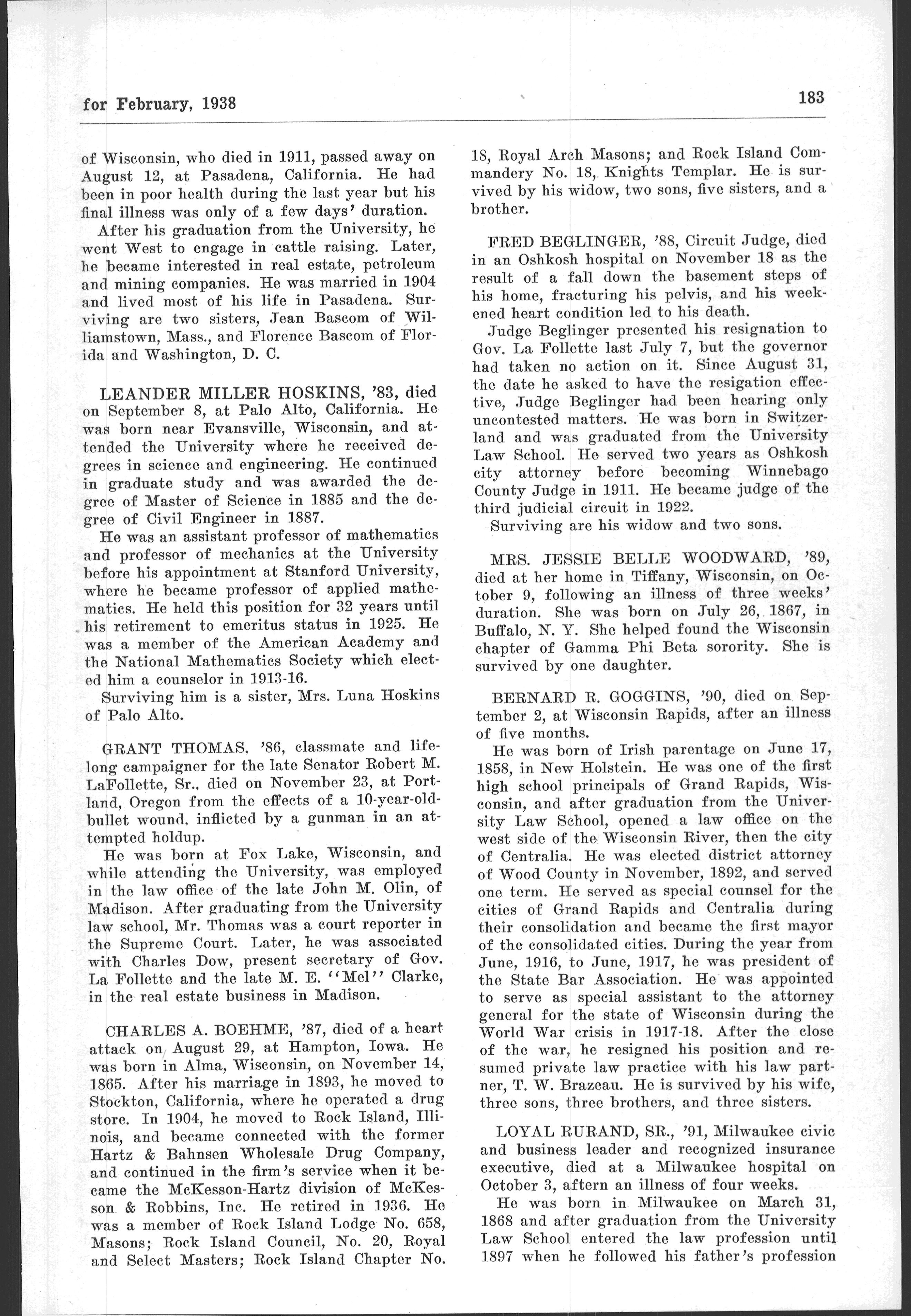 for February, 1938

183

of Wisconsin, who died in 1911, passed away on August 12, at Pasadena, California. He had been in poor health during the last year but his final illness was only of a few days' duration.

After his graduation from the University, he went West to engage in cattle raising. Later, he became interested in real estate, petroleum and mining companies. He was married in 1904 and lived most of his life in Pasadena. Surviving are two sisters, Jean Bascom of Williamstown, Mass., and Florence Bascom of Florida and Washington, D. C.

LEANDER MILLER HOSKINS, '83, died on September 8, at Palo Alto, California. He was born near Evansville, Wisconsin, and attended the University where he received degrees in science and engineering. He continued in graduate study and was awarded the degree of Master of Science in 1885 and the degree of Civil Engineer in 1887.

He was an assistant professor of mathematics and professor of mechanics at the University before his appointment at Stanford University, where he became professor of applied mathematics. He held this position for 32 years until his retirement to emeritus status in 1925. He was a member of the American Academy and the National Mathematics Society which elected him a counselor in 1913-16.

Surviving him is a sister, Mrs. Luna Hoskins of Palo Alto.

GRANT THOMAS, '86, classmate and lifelong campaigner for the late Senator Robert M. LaFollette, Sr., died on November 23, at Portland, Oregon from the effects of a 10-year-old-bullet wound, inflicted by a gunman in an attempted holdup.

He was born at Fox Lake, Wisconsin, and while attending the University, was employed in the law office of the late John M. Olin, of Madison. After graduating from the University law school, Mr. Thomas was a court reporter in the Supreme Court. Later, he was associated with Charles Dow, present secretary of Gov. La Follette and the late M. E. "Mel" Clarke, in the real estate business in Madison.

CHARLES A. BOEHME, '87, died of a heart attack on August 29, at Hampton, Iowa. He was born in Alma, Wisconsin, on November 14, 1865. After his marriage in 1893, he moved to Stockton, California, where he operated a drug store. In 1904, he moved to Rock Island, Illinois, and became connected with the former Hartz & Bahnsen Wholesale Drug Company, and continued in the firm's service when it became the McKesson-Hartz division of McKesson & Robbins, Inc. He retired in 1936. He was a member of Rock Island Lodge No. 658, Masons; Rock Island Council, No. 20, Royal and Select Masters; Rock Island Chapter No. 18, Royal Arch Masons; and Rock Island Commandery No. 18, Knights Templar. He is survived by his widow, two sons, five sisters, and a brother.

FRED BEGLINGER, '88, Circuit Judge, died in an Oshkosh hospital on November 18 as the result of a fall down the basement steps of his home, fracturing his pelvis, and his weekened heart condition led to his death.

Judge Beglinger presented his resignation to Gov. La Follette last July 7, but the governor had taken no action on it. Since August 31, the date he asked to have the resigation effective, Judge Beglinger had been hearing only uncontested matters. He was born in Switzerland and was graduated from the University Law School. He served two years as Oshkosh city attorney before becoming Winnebago County Judge in 1911. He became judge of the third judicial circuit in 1922.

Surviving are his widow and two sons.

MRS. JESSIE BELLE WOODWARD, '89, died at her home in Tiffany, Wisconsin, on October 9, following an illness of three weeks' duration. She was born on July 26, 1867, in Buffalo, N. Y. She helped found the Wisconsin chapter of Gamma Phi Beta sorority. She is survived by one daughter.

BERNARD R. GOGGINS, '90, died on September 2, at Wisconsin Rapids, after an illness of five months.

He was born of Irish parentage on June 17, 1858, in New Holstein. He was one of the first high school principals of Grand Rapids, Wisconsin, and after graduation from the University Law School, opened a law office on the west side of the Wisconsin River, then the city of Centralia. He was elected district attorney of Wood County in November, 1892, and served one term. He served as special counsel for the cities of Grand Rapids and Centralia during their consolidation and became the first mayor of the consolidated cities. During the year from June, 1916, to June, 1917, he was president of the State Bar Association. He was appointed to serve as special assistant to the attorney general for the state of Wisconsin during the World War crisis in 1917-18. After the close of the war, he resigned his position and resumed private law practice with his law partner, T. W. Brazeau. He is survived by his wife, three sons, three brothers, and three sisters.

LOYAL RURAND, SR., '91, Milwaukee civic and business leader and recognized insurance executive, died at a Milwaukee hospital on October 3, aftern an illness of four weeks.

He was born in Milwaukee on March 31, 1868 and after graduation from the University Law School entered the law profession until 1897 when he followed his father's profession